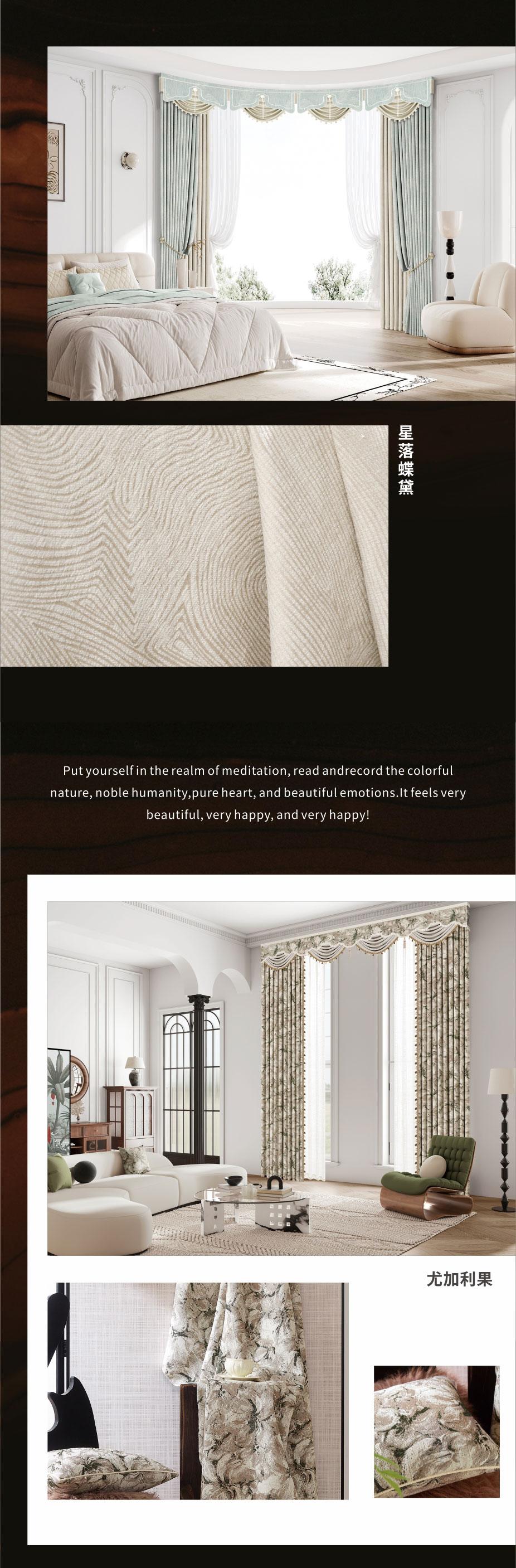 星落蝶黛

Put yourself in the realm of meditation, read andrecord the colorful nature, noble humanity,pure heart, and beautiful emotions.It feels very beautiful, very happy, and very happy!

尤加利果